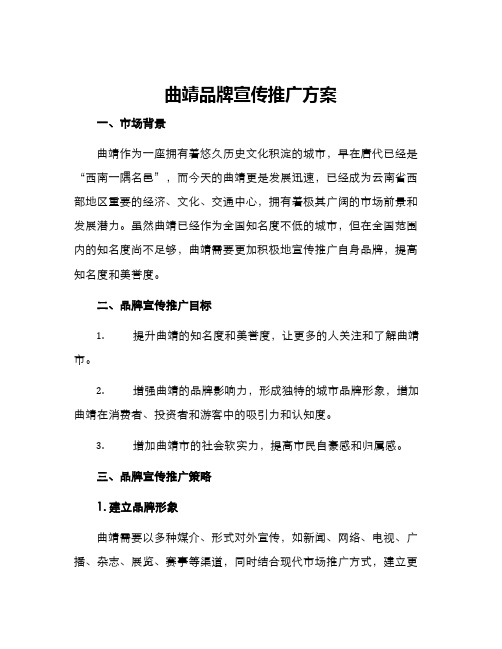 曲靖品牌宣传推广方案

一、市场背景

曲靖作为一座拥有着悠久历史文化积淀的城市，早在唐代已经是“西南一隅名邑”，而今天的曲靖更是发展迅速，已经成为云南省西部地区重要的经济、文化、交通中心，拥有着极其广阔的市场前景和发展潜力。虽然曲靖已经作为全国知名度不低的城市，但在全国范围内的知名度尚不足够，曲靖需要更加积极地宣传推广自身品牌，提高知名度和美誉度。

二、品牌宣传推广目标

1. 提升曲靖的知名度和美誉度，让更多的人关注和了解曲靖市。

2. 增强曲靖的品牌影响力，形成独特的城市品牌形象，增加曲靖在消费者、投资者和游客中的吸引力和认知度。

3. 增加曲靖市的社会软实力，提高市民自豪感和归属感。

三、品牌宣传推广策略

1. 建立品牌形象

曲靖需要以多种媒介、形式对外宣传，如新闻、网络、电视、广播、杂志、展览、赛事等渠道，同时结合现代市场推广方式，建立更